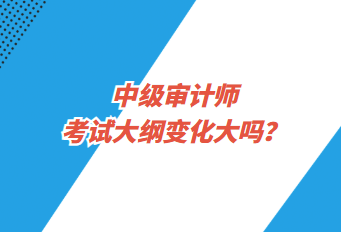 中级审计师
考试大纲变化大吗？